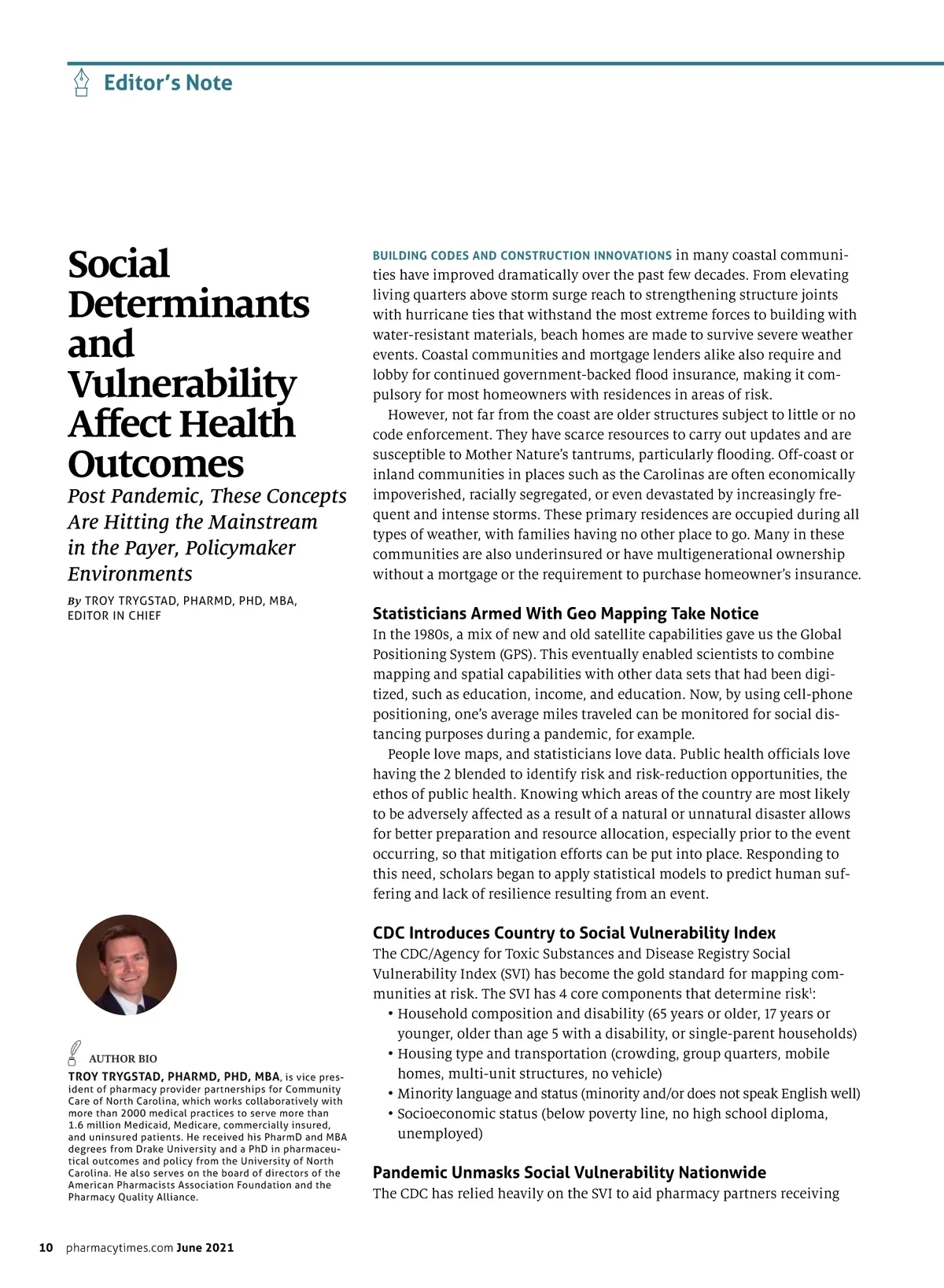 Editor's Note

Social Determinants and Vulnerability Affect Health Outcomes

Post Pandemic, These Concepts Are Hitting the Mainstream in the Payer, Policymaker Environments

By TROY TRYGSTAD, PHARMD, PHD, MBA, EDITOR IN CHIEF

AUTHOR BIO
TROY TRYGSTAD, PHARMD, PHD, MBA, is vice president of pharmacy provider partnerships for Community Care of North Carolina, which works collaboratively with more than 2000 medical practices to serve more than 1.6 million Medicaid, Medicare, commercially insured, and uninsured patients. He received his PharmD and MBA degrees from Drake University and a PhD in pharmaceutical outcomes and policy from the University of North Carolina. He also serves on the board of directors of the American Pharmacists Association Foundation and the Pharmacy Quality Alliance.

BUILDING CODES AND CONSTRUCTION INNOVATIONS in many coastal communities have improved dramatically over the past few decades. From elevating living quarters above storm surge reach to strengthening structure joints with hurricane ties that withstand the most extreme forces to building with water-resistant materials, beach homes are made to survive severe weather events. Coastal communities and mortgage lenders alike also require and lobby for continued government-backed flood insurance, making it compulsory for most homeowners with residences in areas of risk.

However, not far from the coast are older structures subject to little or no code enforcement. They have scarce resources to carry out updates and are susceptible to Mother Nature's tantrums, particularly flooding. Off-coast or inland communities in places such as the Carolinas are often economically impoverished, racially segregated, or even devastated by increasingly frequent and intense storms. These primary residences are occupied during all types of weather, with families having no other place to go. Many in these communities are also underinsured or have multigenerational ownership without a mortgage or the requirement to purchase homeowner's insurance.

Statisticians Armed With Geo Mapping Take Notice
In the 1980s, a mix of new and old satellite capabilities gave us the Global Positioning System (GPS). This eventually enabled scientists to combine mapping and spatial capabilities with other data sets that had been digitized, such as education, income, and education. Now, by using cell-phone positioning, one's average miles traveled can be monitored for social distancing purposes during a pandemic, for example.

People love maps, and statisticians love data. Public health officials love having the 2 blended to identify risk and risk-reduction opportunities, the ethos of public health. Knowing which areas of the country are most likely to be adversely affected as a result of a natural or unnatural disaster allows for better preparation and resource allocation, especially prior to the event occurring, so that mitigation efforts can be put into place. Responding to this need, scholars began to apply statistical models to predict human suffering and lack of resilience resulting from an event.

CDC Introduces Country to Social Vulnerability Index
The CDC/Agency for Toxic Substances and Disease Registry Social Vulnerability Index (SVI) has become the gold standard for mapping communities at risk. The SVI has 4 core components that determine risk$^1$:
• Household composition and disability (65 years or older, 17 years or younger, older than age 5 with a disability, or single-parent households)
• Housing type and transportation (crowding, group quarters, mobile homes, multi-unit structures, no vehicle)
• Minority language and status (minority and/or does not speak English well)
• Socioeconomic status (below poverty line, no high school diploma, unemployed)

Pandemic Unmasks Social Vulnerability Nationwide
The CDC has relied heavily on the SVI to aid pharmacy partners receiving

10 pharmacytimes.com June 2021